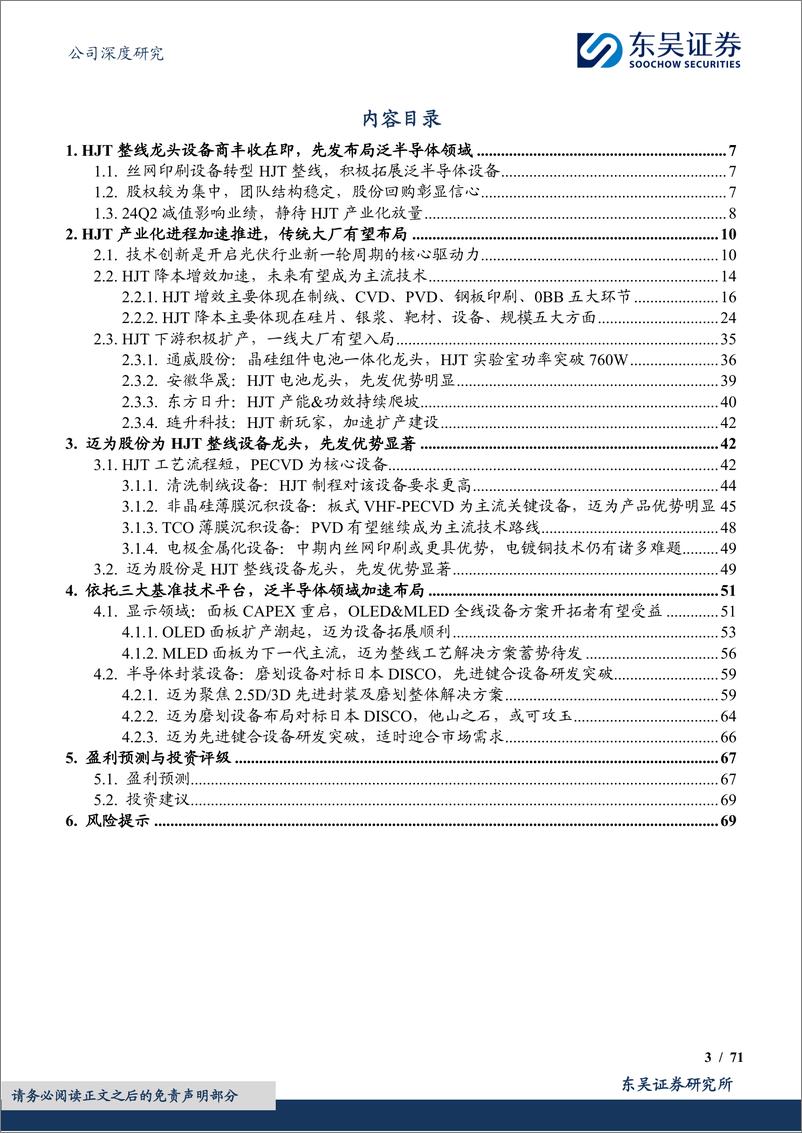 公司深度研究

东吴证券
SOOCHOW SECURITIES

内容目录

1. HJT 整线龙头设备商丰收在即，先发布局泛半导体领域 ........ 7
1.1. 丝网印刷设备转型 HJT 整线，积极拓展泛半导体设备 ........ 7
1.2. 股权较为集中，团队结构稳定，股份回购彰显信心 ........ 7
1.3. 24Q2 减值影响业绩，静待 HJT 产业化放量 ........ 8
2. HJT 产业化进程加速推进，传统大厂有望布局 ........ 10
2.1. 技术创新是开启光伏行业新一轮周期的核心驱动力 ........ 10
2.2. HJT 降本增效加速，未来有望成为主流技术 ........ 14
2.2.1. HJT 增效主要体现在制绒、CVD、PVD、钢板印刷、0BB 五大环节 ........ 16
2.2.2. HJT 降本主要体现在硅片、银浆、靶材、设备、规模五大方面 ........ 24
2.3. HJT 下游积极扩产，一线大厂有望入局 ........ 35
2.3.1. 通威股份：晶硅组件电池一体化龙头，HJT 实验室功率突破 760W ........ 36
2.3.2. 安徽华晟：HJT 电池龙头，先发优势明显 ........ 39
2.3.3. 东方日升：HJT 产能&功效持续爬坡 ........ 40
2.3.4. 琏升科技：HJT 新玩家，加速扩产建设 ........ 42
3. 迈为股份为 HJT 整线设备龙头，先发优势显著 ........ 42
3.1. HJT 工艺流程短，PECVD 为核心设备 ........ 42
3.1.1. 清洗制绒设备：HJT 制程对该设备要求更高 ........ 44
3.1.2. 非晶硅薄膜沉积设备：板式 VHF-PECVD 为主流关键设备，迈为产品优势明显 45
3.1.3. TCO 薄膜沉积设备：PVD 有望继续成为主流技术路线 ........ 48
3.1.4. 电极金属化设备：中期内丝网印刷或更具优势，电镀铜技术仍有诸多难题 ........ 49
3.2. 迈为股份是 HJT 整线设备龙头，先发优势显著 ........ 49
4. 依托三大基准技术平台，泛半导体领域加速布局 ........ 51
4.1. 显示领域：面板 CAPEX 重启，OLED&MLED 全线设备方案开拓者有望受益 ........ 51
4.1.1. OLED 面板扩产潮起，迈为设备拓展顺利 ........ 53
4.1.2. MLED 面板为下一代主流，迈为整线工艺解决方案蓄势待发 ........ 56
4.2. 半导体封装设备：磨划设备对标日本 DISCO，先进键合设备研发突破 ........ 59
4.2.1. 迈为聚焦 2.5D/3D 先进封装及磨划整体解决方案 ........ 59
4.2.2. 迈为磨划设备布局对标日本 DISCO，他山之石，或可攻玉 ........ 64
4.2.3. 迈为先进键合设备研发突破，适时迎合市场需求 ........ 66
5. 盈利预测与投资评级 ........ 67
5.1. 盈利预测 ........ 67
5.2. 投资建议 ........ 69
6. 风险提示 ........ 69

3 / 71

请务必阅读正文之后的免责声明部分

东吴证券研究所